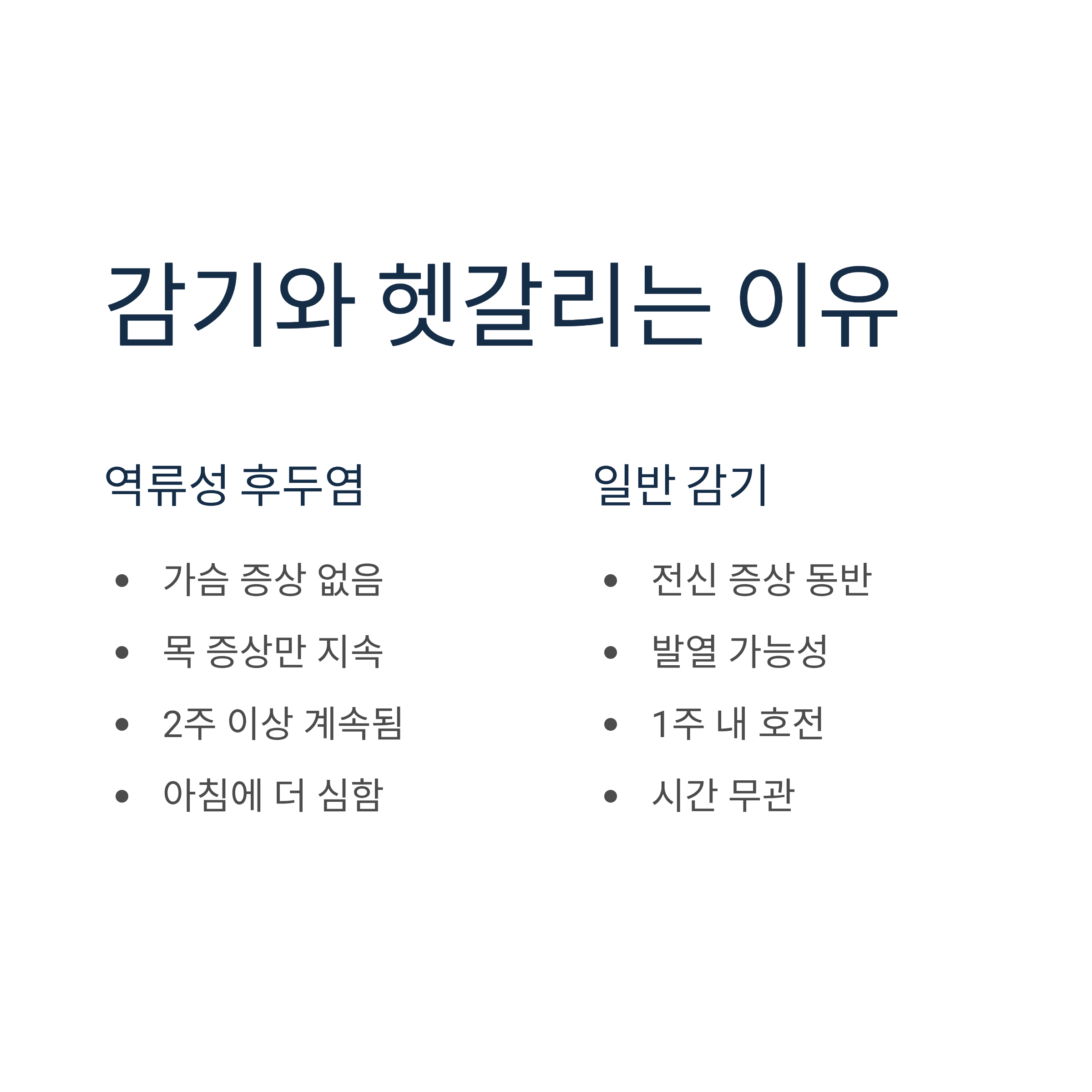 감기와 헷갈리는 이유

역류성 후두염

• 가슴 증상 없음
• 목 증상만 지속
• 2주 이상 계속됨
• 아침에 더 심함

일반 감기

• 전신 증상 동반
• 발열 가능성
• 1주 내 호전
• 시간 무관